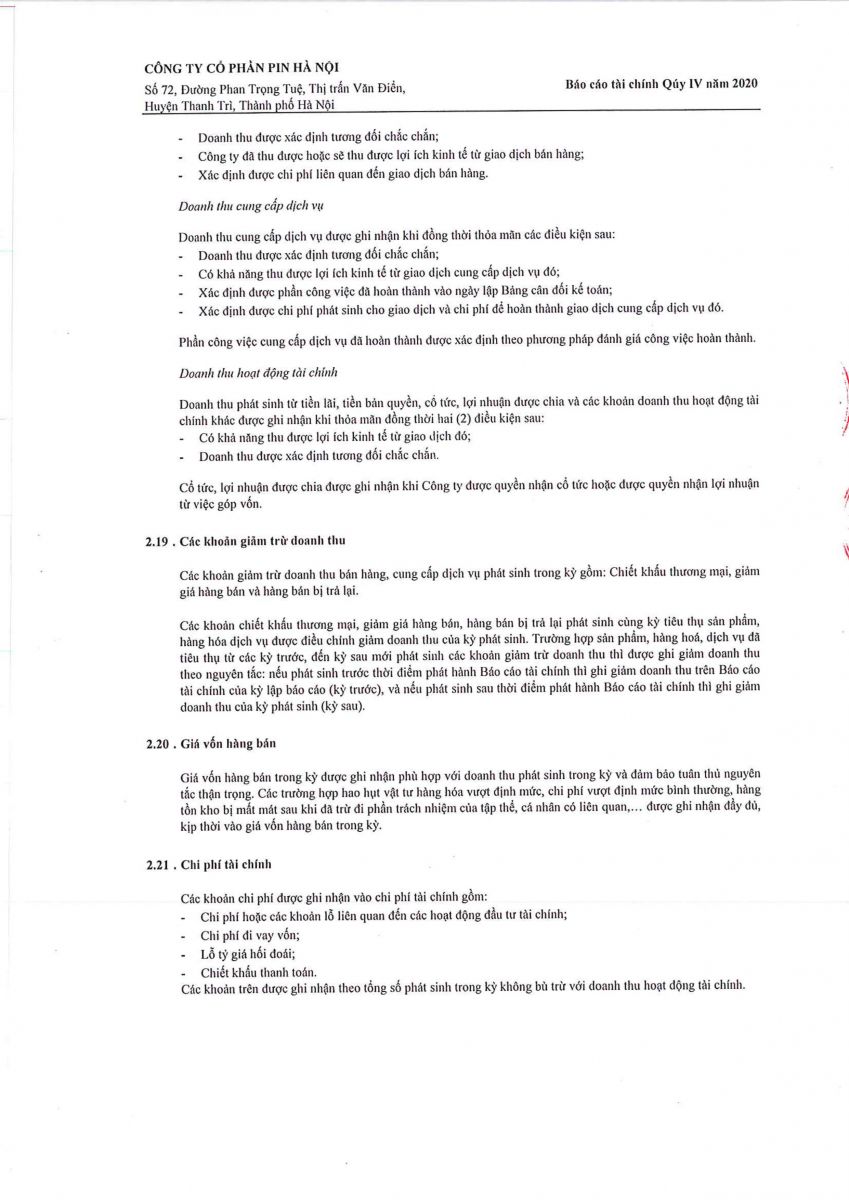 CÔNG TY CỔ PHẦN PIN HÀ NỘI
Số 72, Đường Phan Trọng Tuệ, Thị trấn Văn Điển, Huyện Thanh Trì, Thành phố Hà Nội

Báo cáo tài chính Quý IV năm 2020

- Doanh thu được xác định tương đối chắc chắn;
- Công ty đã thu được hoặc sẽ thu được lợi ích kinh tế từ giao dịch bán hàng;
- Xác định được chi phí liên quan đến giao dịch bán hàng.

Doanh thu cung cấp dịch vụ

Doanh thu cung cấp dịch vụ được ghi nhận khi đồng thời thỏa mãn các điều kiện sau:
- Doanh thu được xác định tương đối chắc chắn;
- Có khả năng thu được lợi ích kinh tế từ giao dịch cung cấp dịch vụ đó;
- Xác định được phần công việc đã hoàn thành vào ngày lập Bảng cân đối kế toán;
- Xác định được chi phí phát sinh cho giao dịch và chi phí để hoàn thành giao dịch cung cấp dịch vụ đó.

Phần công việc cung cấp dịch vụ đã hoàn thành được xác định theo phương pháp đánh giá công việc hoàn thành.

Doanh thu hoạt động tài chính

Doanh thu phát sinh từ tiền lãi, tiền bản quyền, cổ tức, lợi nhuận được chia và các khoản doanh thu hoạt động tài chính khác được ghi nhận khi thỏa mãn đồng thời hai (2) điều kiện sau:
- Có khả năng thu được lợi ích kinh tế từ giao dịch đó;
- Doanh thu được xác định tương đối chắc chắn.

Cổ tức, lợi nhuận được chia được ghi nhận khi Công ty được quyền nhận cổ tức hoặc được quyền nhận lợi nhuận từ việc góp vốn.

2.19 . Các khoản giảm trừ doanh thu

Các khoản giảm trừ doanh thu bán hàng, cung cấp dịch vụ phát sinh trong kỳ gồm: Chiết khấu thương mại, giảm giá hàng bán và hàng bán bị trả lại.

Các khoản chiết khấu thương mại, giảm giá hàng bán, hàng bán bị trả lại phát sinh cùng kỳ tiêu thụ sản phẩm, hàng hóa dịch vụ được điều chỉnh giảm doanh thu của kỳ phát sinh. Trường hợp sản phẩm, hàng hoá, dịch vụ đã tiêu thụ từ các kỳ trước, đến kỳ sau mới phát sinh các khoản giảm trừ doanh thu thì được ghi giảm doanh thu theo nguyên tắc: nếu phát sinh trước thời điểm phát hành Báo cáo tài chính thì ghi giảm doanh thu trên Báo cáo tài chính của kỳ lập báo cáo (kỳ trước), và nếu phát sinh sau thời điểm phát hành Báo cáo tài chính thì ghi giảm doanh thu của kỳ phát sinh (kỳ sau).

2.20 . Giá vốn hàng bán

Giá vốn hàng bán trong kỳ được ghi nhận phù hợp với doanh thu phát sinh trong kỳ và đảm bảo tuân thủ nguyên tắc thận trọng. Các trường hợp hao hụt vật tư hàng hóa vượt định mức, chi phí vượt định mức bình thường, hàng tồn kho bị mất mát sau khi đã trừ đi phần trách nhiệm của tập thể, cá nhân có liên quan,... được ghi nhận đầy đủ, kịp thời vào giá vốn hàng bán trong kỳ.

2.21 . Chi phí tài chính

Các khoản chi phí được ghi nhận vào chi phí tài chính gồm:
- Chi phí hoặc các khoản lỗ liên quan đến các hoạt động đầu tư tài chính;
- Chi phí đi vay vốn;
- Lỗ tỷ giá hối đoái;
- Chiết khấu thanh toán.
Các khoản trên được ghi nhận theo tổng số phát sinh trong kỳ không bù trừ với doanh thu hoạt động tài chính.